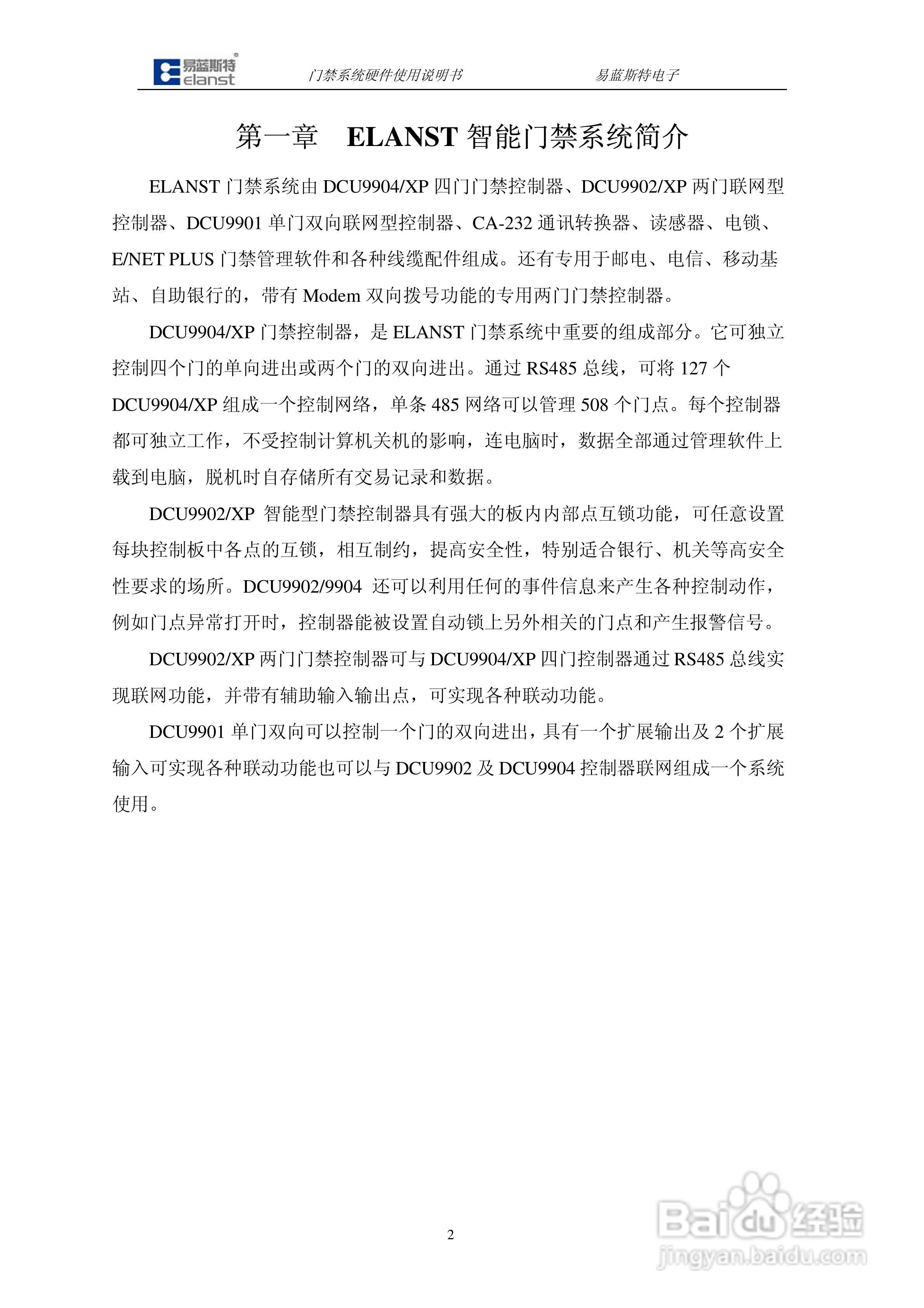 易蓝斯特 elanst 门禁系统硬件使用说明书 易蓝斯特电子

第一章 ELANST 智能门禁系统简介

ELANST 门禁系统由 DCU9904/XP 四门门禁控制器、DCU9902/XP 两门联网型控制器、DCU9901 单门双向联网型控制器、CA-232 通讯转换器、读感器、电锁、E/NET PLUS 门禁管理软件和各种线缆配件组成。还有专用于邮电、电信、移动基站、自助银行的，带有 Modem 双向拨号功能的专用两门门禁控制器。

DCU9904/XP 门禁控制器，是 ELANST 门禁系统中重要的组成部分。它可独立控制四个门的单向进出或两个门的双向进出。通过 RS485 总线，可将 127 个 DCU9904/XP 组成一个控制网络，单条 485 网络可以管理 508 个门点。每个控制器都可独立工作，不受控制计算机关机的影响，连电脑时，数据全部通过管理软件上载到电脑，脱机时自存储所有交易记录和数据。

DCU9902/XP 智能型门禁控制器具有强大的板内内部点互锁功能，可任意设置每块控制板中各点的互锁，相互制约，提高安全性，特别适合银行、机关等高安全性要求的场所。DCU9902/9904 还可以利用任何的事件信息来产生各种控制动作，例如门点异常打开时，控制器能被设置自动锁上另外相关的门点和产生报警信号。

DCU9902/XP 两门门禁控制器可与 DCU9904/XP 四门控制器通过 RS485 总线实现联网功能，并带有辅助输入输出点，可实现各种联动功能。

DCU9901 单门双向可以控制一个门的双向进出，具有一个扩展输出及 2 个扩展输入可实现各种联动功能也可以与 DCU9902 及 DCU9904 控制器联网组成一个系统使用。

2

Baidu 经验
jingyan.baidu.com